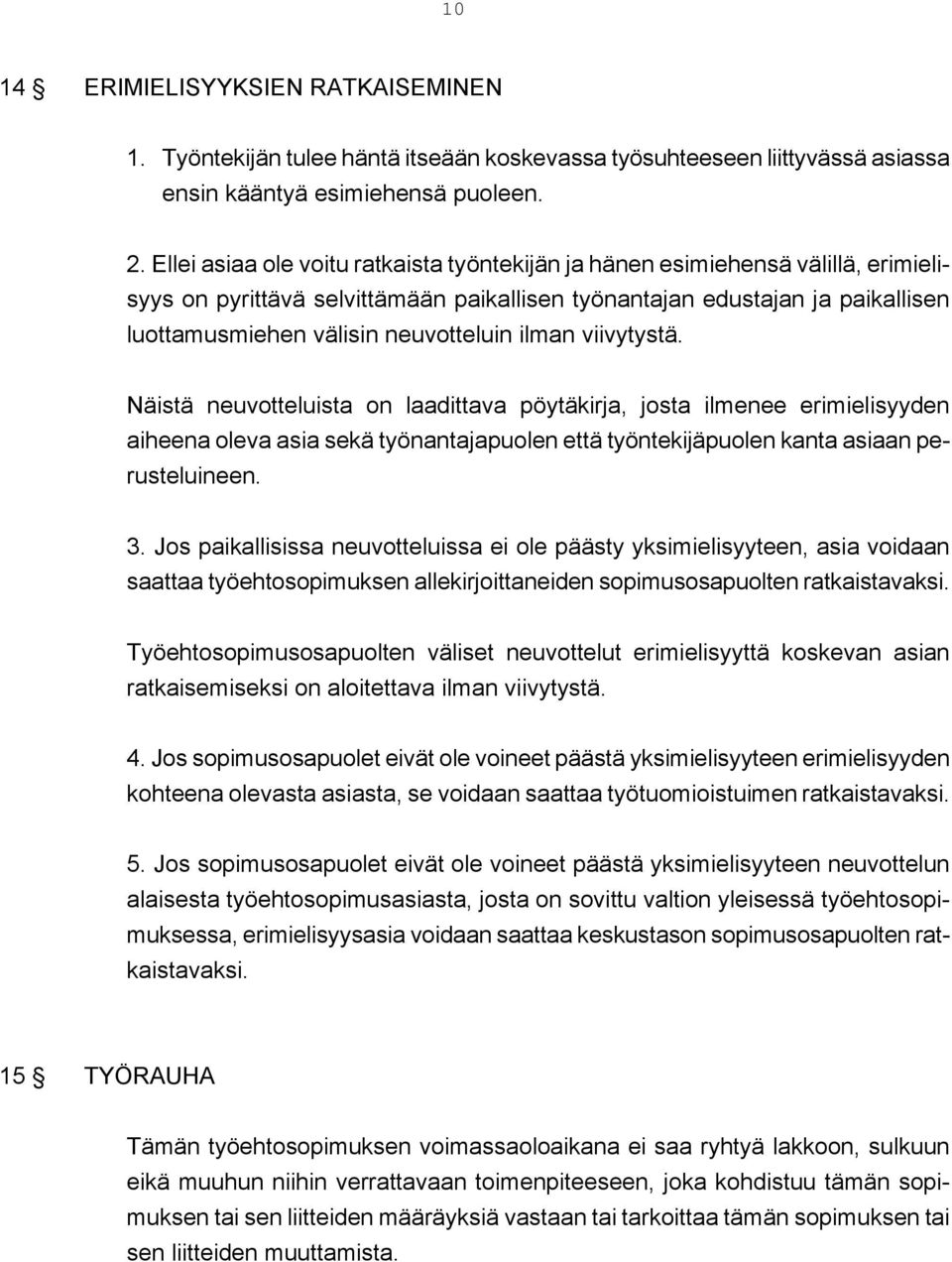 10

14 § ERIMIELISYYKSIEN RATKAISEMINEN

1. Työntekijän tulee häntä itseään koskevassa työsuhteeseen liittyvässä asiassa ensin kääntyä esimiehensä puoleen.

2. Ellei asiaa ole voitu ratkaista työntekijän ja hänen esimiehensä välillä, erimielisyys on pyrittävä selvittämään paikallisen työnantajan edustajan ja paikallisen luottamusmiehen välisin neuvotteluin ilman viivytystä.

Näistä neuvotteluista on laadittava pöytäkirja, josta ilmenee erimielisyyden aiheena oleva asia sekä työnantajapuolen että työntekijäpuolen kanta asiaan perusteluineen.

3. Jos paikallisissa neuvotteluissa ei ole päästy yksimielisyyteen, asia voidaan saattaa työehtosopimuksen allekirjoittaneiden sopimusosapuolten ratkaistavaksi.

Työehtosopimusosapuolten väliset neuvottelut erimielisyyttä koskevan asian ratkaisemiseksi on aloitettava ilman viivytystä.

4. Jos sopimusosapuolet eivät ole voineet päästä yksimielisyyteen erimielisyyden kohteena olevasta asiasta, se voidaan saattaa työtuomioistuimen ratkaistavaksi.

5. Jos sopimusosapuolet eivät ole voineet päästä yksimielisyyteen neuvottelun alaisesta työehtosopimusasiasta, josta on sovittu valtion yleisessä työehtosopimuksessa, erimielisyysasia voidaan saattaa keskustason sopimusosapuolten ratkaistavaksi.

15 § TYÖRAUHA

Tämän työehtosopimuksen voimassaoloaikana ei saa ryhtyä lakkoon, sulkuun eikä muuhun niihin verrattavaan toimenpiteeseen, joka kohdistuu tämän sopimuksen tai sen liitteiden määräyksiä vastaan tai tarkoittaa tämän sopimuksen tai sen liitteiden muuttamista.